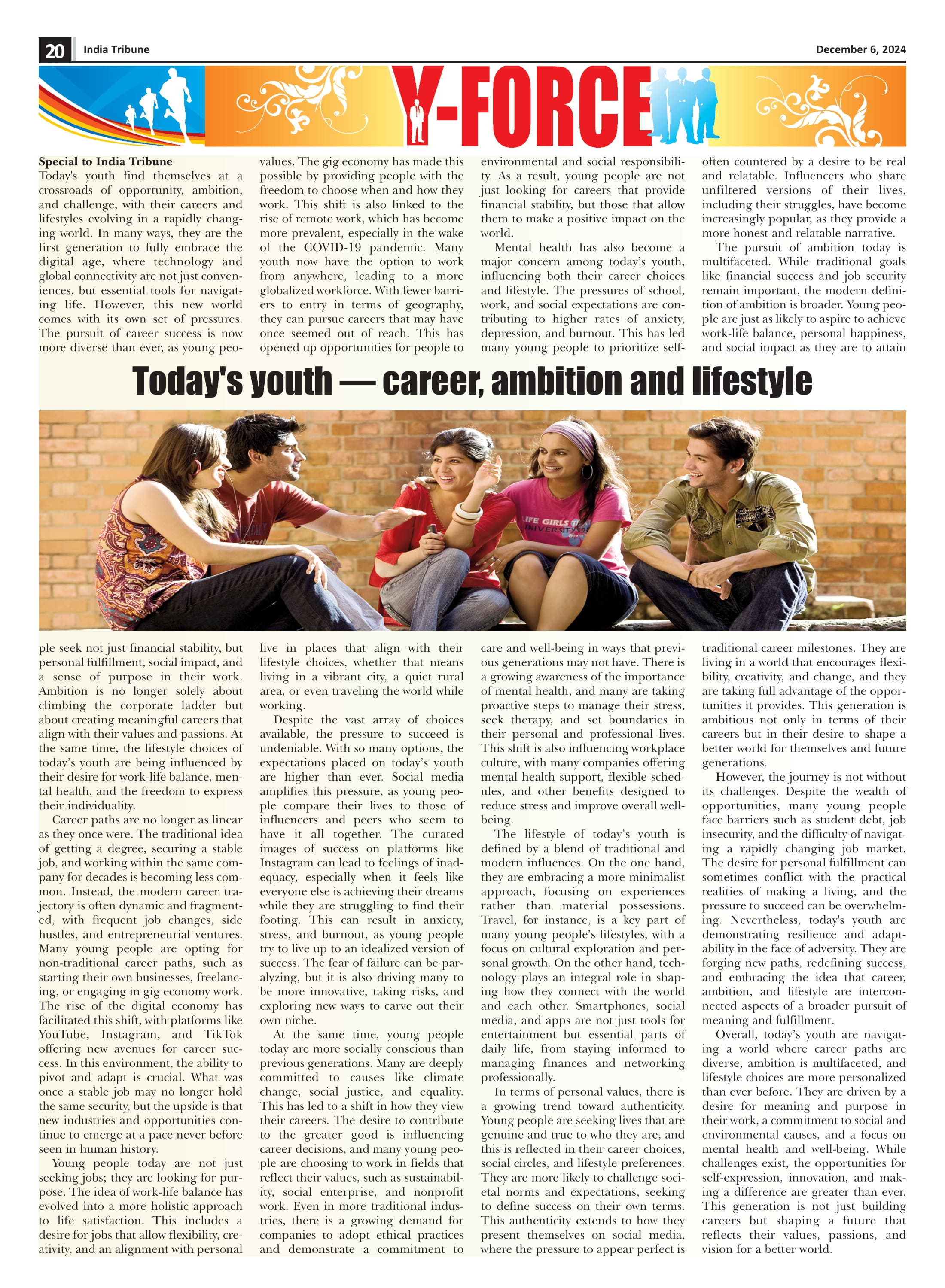 20 India Tribune December 6, 2024

Y-FORCE

Today's youth — career, ambition and lifestyle

Special to India Tribune
Today's youth find themselves at a crossroads of opportunity, ambition, and challenge, with their careers and lifestyles evolving in a rapidly changing world. In many ways, they are the first generation to fully embrace the digital age, where technology and global connectivity are not just conveniences, but essential tools for navigating life. However, this new world comes with its own set of pressures. The pursuit of career success is now more diverse than ever, as young people seek not just financial stability, but personal fulfillment, social impact, and a sense of purpose in their work. Ambition is no longer solely about climbing the corporate ladder but about creating meaningful careers that align with their values and passions. At the same time, the lifestyle choices of today's youth are being influenced by their desire for work-life balance, mental health, and the freedom to express their individuality.

Career paths are no longer as linear as they once were. The traditional idea of getting a degree, securing a stable job, and working within the same company for decades is becoming less common. Instead, the modern career trajectory is often dynamic and fragmented, with frequent job changes, side hustles, and entrepreneurial ventures. Many young people are opting for non-traditional career paths, such as starting their own businesses, freelancing, or engaging in gig economy work. The rise of the digital economy has facilitated this shift, with platforms like YouTube, Instagram, and TikTok offering new avenues for career success. In this environment, the ability to pivot and adapt is crucial. What was once a stable job may no longer hold the same security, but the upside is that new industries and opportunities continue to emerge at a pace never before seen in human history.

Young people today are not just seeking jobs; they are looking for purpose. The idea of work-life balance has evolved into a more holistic approach to life satisfaction. This includes a desire for jobs that allow flexibility, creativity, and an alignment with personal values. The gig economy has made this possible by providing people with the freedom to choose when and how they work. This shift is also linked to the rise of remote work, which has become more prevalent, especially in the wake of the COVID-19 pandemic. Many youth now have the option to work from anywhere, leading to a more globalized workforce. With fewer barriers to entry in terms of geography, they can pursue careers that may have once seemed out of reach. This has opened up opportunities for people to live in places that align with their lifestyle choices, whether that means living in a vibrant city, a quiet rural area, or even traveling the world while working.

Despite the vast array of choices available, the pressure to succeed is undeniable. With so many options, the expectations placed on today's youth are higher than ever. Social media amplifies this pressure, as young people compare their lives to those of influencers and peers who seem to have it all together. The curated images of success on platforms like Instagram can lead to feelings of inadequacy, especially when it feels like everyone else is achieving their dreams while they are struggling to find their footing. This can result in anxiety, stress, and burnout, as young people try to live up to an idealized version of success. The fear of failure can be paralyzing, but it is also driving many to be more innovative, taking risks, and exploring new ways to carve out their own niche.

At the same time, young people today are more socially conscious than previous generations. Many are deeply committed to causes like climate change, social justice, and equality. This has led to a shift in how they view their careers. The desire to contribute to the greater good is influencing career decisions, and many young people are choosing to work in fields that reflect their values, such as sustainability, social enterprise, and nonprofit work. Even in more traditional industries, there is a growing demand for companies to adopt ethical practices and demonstrate a commitment to environmental and social responsibility. As a result, young people are not just looking for careers that provide financial stability, but those that allow them to make a positive impact on the world.

Mental health has also become a major concern among today's youth, influencing both their career choices and lifestyle. The pressures of school, work, and social expectations are contributing to higher rates of anxiety, depression, and burnout. This has led many young people to prioritize self-care and well-being in ways that previous generations may not have. There is a growing awareness of the importance of mental health, and many are taking proactive steps to manage their stress, seek therapy, and set boundaries in their personal and professional lives. This shift is also influencing workplace culture, with many companies offering mental health support, flexible schedules, and other benefits designed to reduce stress and improve overall well-being.

The lifestyle of today's youth is defined by a blend of traditional and modern influences. On the one hand, they are embracing a more minimalist approach, focusing on experiences rather than material possessions. Travel, for instance, is a key part of many young people's lifestyles, with a focus on cultural exploration and personal growth. On the other hand, technology plays an integral role in shaping how they connect with the world and each other. Smartphones, social media, and apps are not just tools for entertainment but essential parts of daily life, from staying informed to managing finances and networking professionally.

In terms of personal values, there is a growing trend toward authenticity. Young people are seeking lives that are genuine and true to who they are, and this is reflected in their career choices, social circles, and lifestyle preferences. They are more likely to challenge societal norms and expectations, seeking to define success on their own terms. This authenticity extends to how they present themselves on social media, where the pressure to appear perfect is often countered by a desire to be real and relatable. Influencers who share unfiltered versions of their lives, including their struggles, have become increasingly popular, as they provide a more honest and relatable narrative.

The pursuit of ambition today is multifaceted. While traditional goals like financial success and job security remain important, the modern definition of ambition is broader. Young people are just as likely to aspire to achieve work-life balance, personal happiness, and social impact as they are to attain traditional career milestones. They are living in a world that encourages flexibility, creativity, and change, and they are taking full advantage of the opportunities it provides. This generation is ambitious not only in terms of their careers but in their desire to shape a better world for themselves and future generations.

However, the journey is not without its challenges. Despite the wealth of opportunities, many young people face barriers such as student debt, job insecurity, and the difficulty of navigating a rapidly changing job market. The desire for personal fulfillment can sometimes conflict with the practical realities of making a living, and the pressure to succeed can be overwhelming. Nevertheless, today's youth are demonstrating resilience and adaptability in the face of adversity. They are forging new paths, redefining success, and embracing the idea that career, ambition, and lifestyle are interconnected aspects of a broader pursuit of meaning and fulfillment.

Overall, today's youth are navigating a world where career paths are diverse, ambition is multifaceted, and lifestyle choices are more personalized than ever before. They are driven by a desire for meaning and purpose in their work, a commitment to social and environmental causes, and a focus on mental health and well-being. While challenges exist, the opportunities for self-expression, innovation, and making a difference are greater than ever. This generation is not just building careers but shaping a future that reflects their values, passions, and vision for a better world.